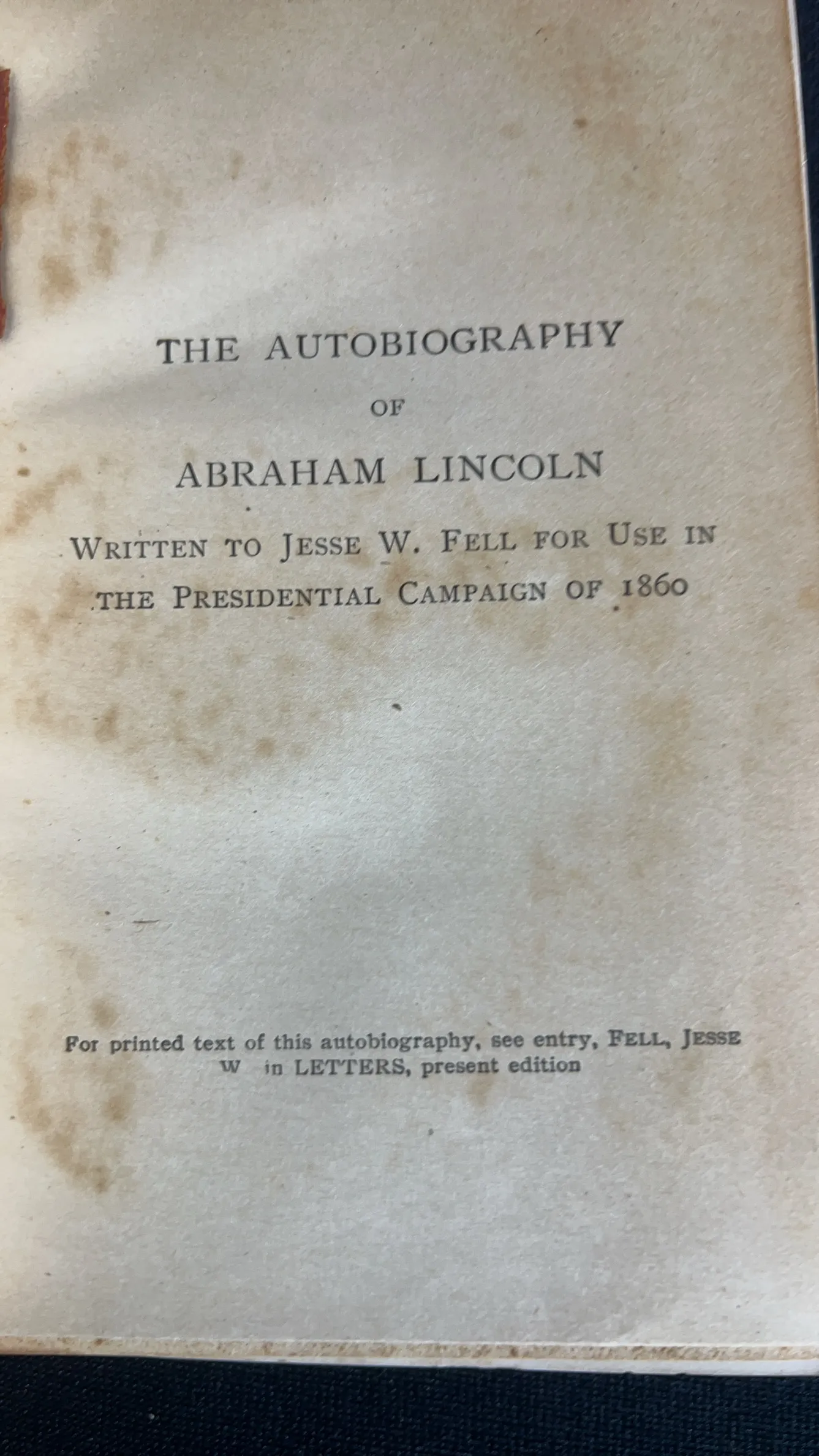 THE AUTOBIOGRAPHY

OF

ABRAHAM LINCOLN

WRITTEN TO JESSE W. FELL FOR USE IN THE PRESIDENTIAL CAMPAIGN OF 1860

For printed text of this autobiography, see entry, FELL, JESSE W in LETTERS, present edition